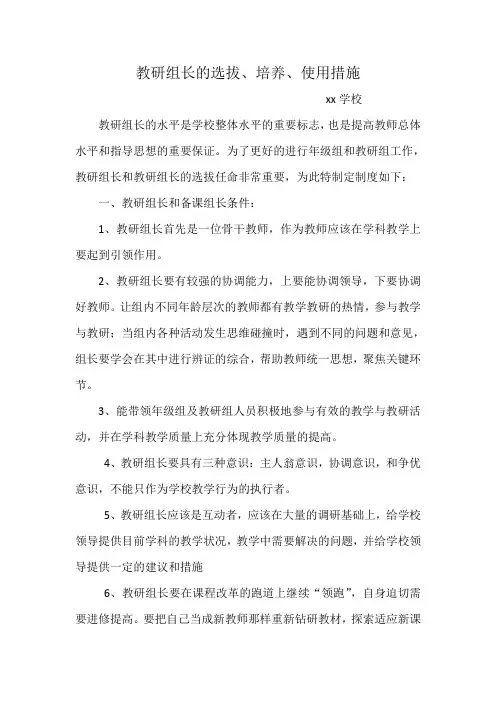 教研组长的选拔、培养、使用措施

xx 学校

教研组长的水平是学校整体水平的重要标志，也是提高教师总体水平和指导思想的重要保证。为了更好的进行年级组和教研组工作，教研组长和教研组长的选拔任命非常重要，为此特制定制度如下：

一、教研组长和备课组长条件：

1、教研组长首先是一位骨干教师，作为教师应该在学科教学上要起到引领作用。

2、教研组长要有较强的协调能力，上要能协调领导，下要协调好教师。让组内不同年龄层次的教师都有教学教研的热情，参与教学与教研；当组内各种活动发生思维碰撞时，遇到不同的问题和意见，组长要学会在其中进行辨证的综合，帮助教师统一思想，聚焦关键环节。

3、能带领年级组及教研组人员积极地参与有效的教学与教研活动，并在学科教学质量上充分体现教学质量的提高。

4、教研组长要具有三种意识：主人翁意识，协调意识，和争优意识，不能只作为学校教学行为的执行者。

5、教研组长应该是互动者，应该在大量的调研基础上，给学校领导提供目前学科的教学状况，教学中需要解决的问题，并给学校领导提供一定的建议和措施

6、教研组长要在课程改革的跑道上继续“领跑”，自身迫切需要进修提高。要把自己当成新教师那样重新钻研教材，探索适应新课